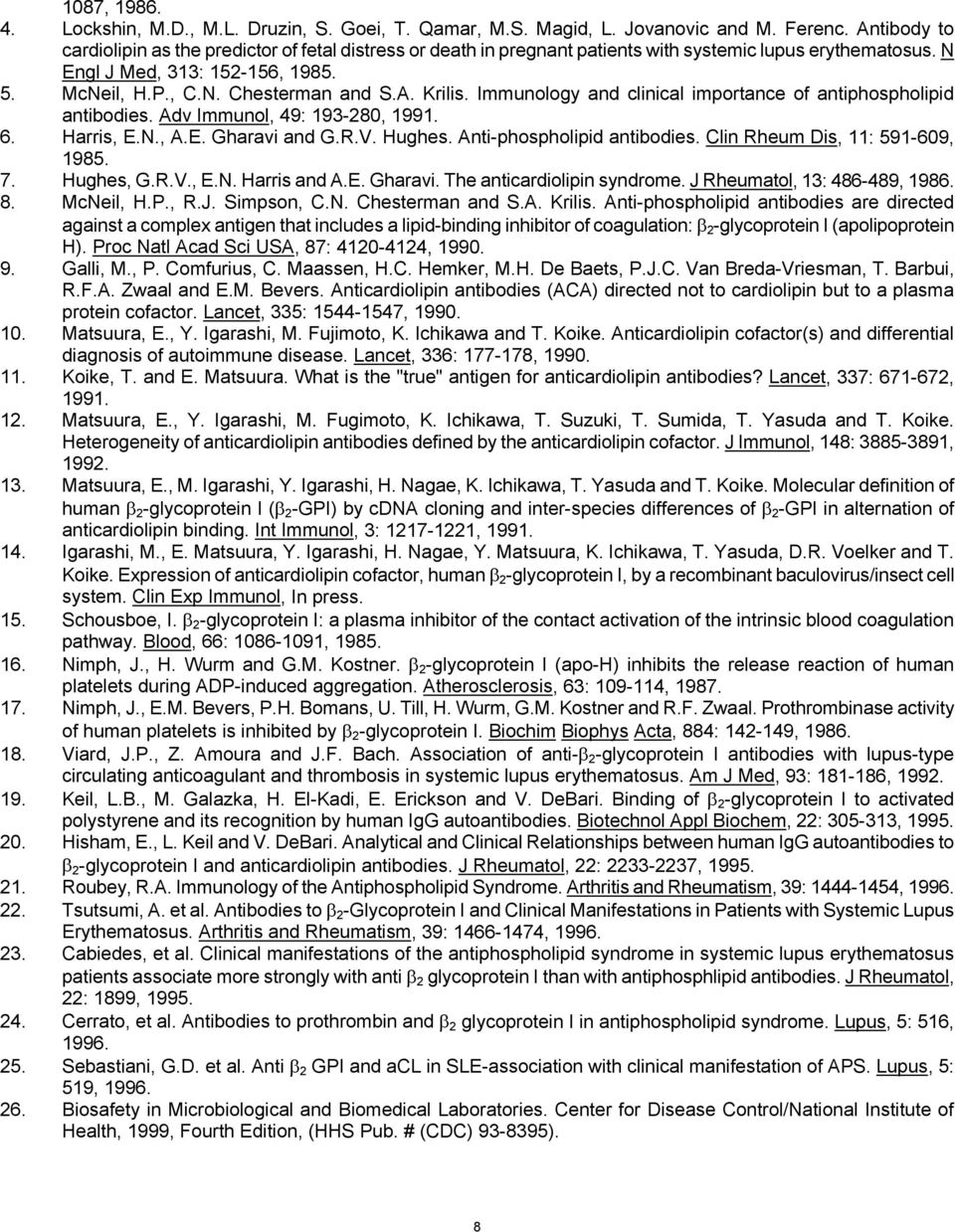 1087, 1986.

4. Lockshin, M.D., M.L. Druzin, S. Goei, T. Qamar, M.S. Magid, L. Jovanovic and M. Ferenc. Antibody to cardiolipin as the predictor of fetal distress or death in pregnant patients with systemic lupus erythematosus. N Engl J Med, 313: 152-156, 1985.

5. McNeil, H.P., C.N. Chesterman and S.A. Krilis. Immunology and clinical importance of antiphospholipid antibodies. Adv Immunol, 49: 193-280, 1991.

6. Harris, E.N., A.E. Gharavi and G.R.V. Hughes. Anti-phospholipid antibodies. Clin Rheum Dis, 11: 591-609, 1985.

7. Hughes, G.R.V., E.N. Harris and A.E. Gharavi. The anticardiolipin syndrome. J Rheumatol, 13: 486-489, 1986.

8. McNeil, H.P., R.J. Simpson, C.N. Chesterman and S.A. Krilis. Anti-phospholipid antibodies are directed against a complex antigen that includes a lipid-binding inhibitor of coagulation: $\beta_2$-glycoprotein I (apolipoprotein H). Proc Natl Acad Sci USA, 87: 4120-4124, 1990.

9. Galli, M., P. Comfurius, C. Maassen, H.C. Hemker, M.H. De Baets, P.J.C. Van Breda-Vriesman, T. Barbui, R.F.A. Zwaal and E.M. Bevers. Anticardiolipin antibodies (ACA) directed not to cardiolipin but to a plasma protein cofactor. Lancet, 335: 1544-1547, 1990.

10. Matsuura, E., Y. Igarashi, M. Fujimoto, K. Ichikawa and T. Koike. Anticardiolipin cofactor(s) and differential diagnosis of autoimmune disease. Lancet, 336: 177-178, 1990.

11. Koike, T. and E. Matsuura. What is the "true" antigen for anticardiolipin antibodies? Lancet, 337: 671-672, 1991.

12. Matsuura, E., Y. Igarashi, M. Fugimoto, K. Ichikawa, T. Suzuki, T. Sumida, T. Yasuda and T. Koike. Heterogeneity of anticardiolipin antibodies defined by the anticardiolipin cofactor. J Immunol, 148: 3885-3891, 1992.

13. Matsuura, E., M. Igarashi, Y. Igarashi, H. Nagae, K. Ichikawa, T. Yasuda and T. Koike. Molecular definition of human $\beta_2$-glycoprotein I ($\beta_2$-GPI) by cDNA cloning and inter-species differences of $\beta_2$-GPI in alternation of anticardiolipin binding. Int Immunol, 3: 1217-1221, 1991.

14. Igarashi, M., E. Matsuura, Y. Igarashi, H. Nagae, Y. Matsuura, K. Ichikawa, T. Yasuda, D.R. Voelker and T. Koike. Expression of anticardiolipin cofactor, human $\beta_2$-glycoprotein I, by a recombinant baculovirus/insect cell system. Clin Exp Immunol, In press.

15. Schousboe, I. $\beta_2$-glycoprotein I: a plasma inhibitor of the contact activation of the intrinsic blood coagulation pathway. Blood, 66: 1086-1091, 1985.

16. Nimph, J., H. Wurm and G.M. Kostner. $\beta_2$-glycoprotein I (apo-H) inhibits the release reaction of human platelets during ADP-induced aggregation. Atherosclerosis, 63: 109-114, 1987.

17. Nimph, J., E.M. Bevers, P.H. Bomans, U. Till, H. Wurm, G.M. Kostner and R.F. Zwaal. Prothrombinase activity of human platelets is inhibited by $\beta_2$-glycoprotein I. Biochim Biophys Acta, 884: 142-149, 1986.

18. Viard, J.P., Z. Amoura and J.F. Bach. Association of anti-$\beta_2$-glycoprotein I antibodies with lupus-type circulating anticoagulant and thrombosis in systemic lupus erythematosus. Am J Med, 93: 181-186, 1992.

19. Keil, L.B., M. Galazka, H. El-Kadi, E. Erickson and V. DeBari. Binding of $\beta_2$-glycoprotein I to activated polystyrene and its recognition by human IgG autoantibodies. Biotechnol Appl Biochem, 22: 305-313, 1995.

20. Hisham, E., L. Keil and V. DeBari. Analytical and Clinical Relationships between human IgG autoantibodies to $\beta_2$-glycoprotein I and anticardiolipin antibodies. J Rheumatol, 22: 2233-2237, 1995.

21. Roubey, R.A. Immunology of the Antiphospholipid Syndrome. Arthritis and Rheumatism, 39: 1444-1454, 1996.

22. Tsutsumi, A. et al. Antibodies to $\beta_2$-Glycoprotein I and Clinical Manifestations in Patients with Systemic Lupus Erythematosus. Arthritis and Rheumatism, 39: 1466-1474, 1996.

23. Cabiedes, et al. Clinical manifestations of the antiphospholipid syndrome in systemic lupus erythematosus patients associate more strongly with anti $\beta_2$ glycoprotein I than with antiphosphlipid antibodies. J Rheumatol, 22: 1899, 1995.

24. Cerrato, et al. Antibodies to prothrombin and $\beta_2$ glycoprotein I in antiphospholipid syndrome. Lupus, 5: 516, 1996.

25. Sebastiani, G.D. et al. Anti $\beta_2$ GPI and aCL in SLE-association with clinical manifestation of APS. Lupus, 5: 519, 1996.

26. Biosafety in Microbiological and Biomedical Laboratories. Center for Disease Control/National Institute of Health, 1999, Fourth Edition, (HHS Pub. # (CDC) 93-8395).

8